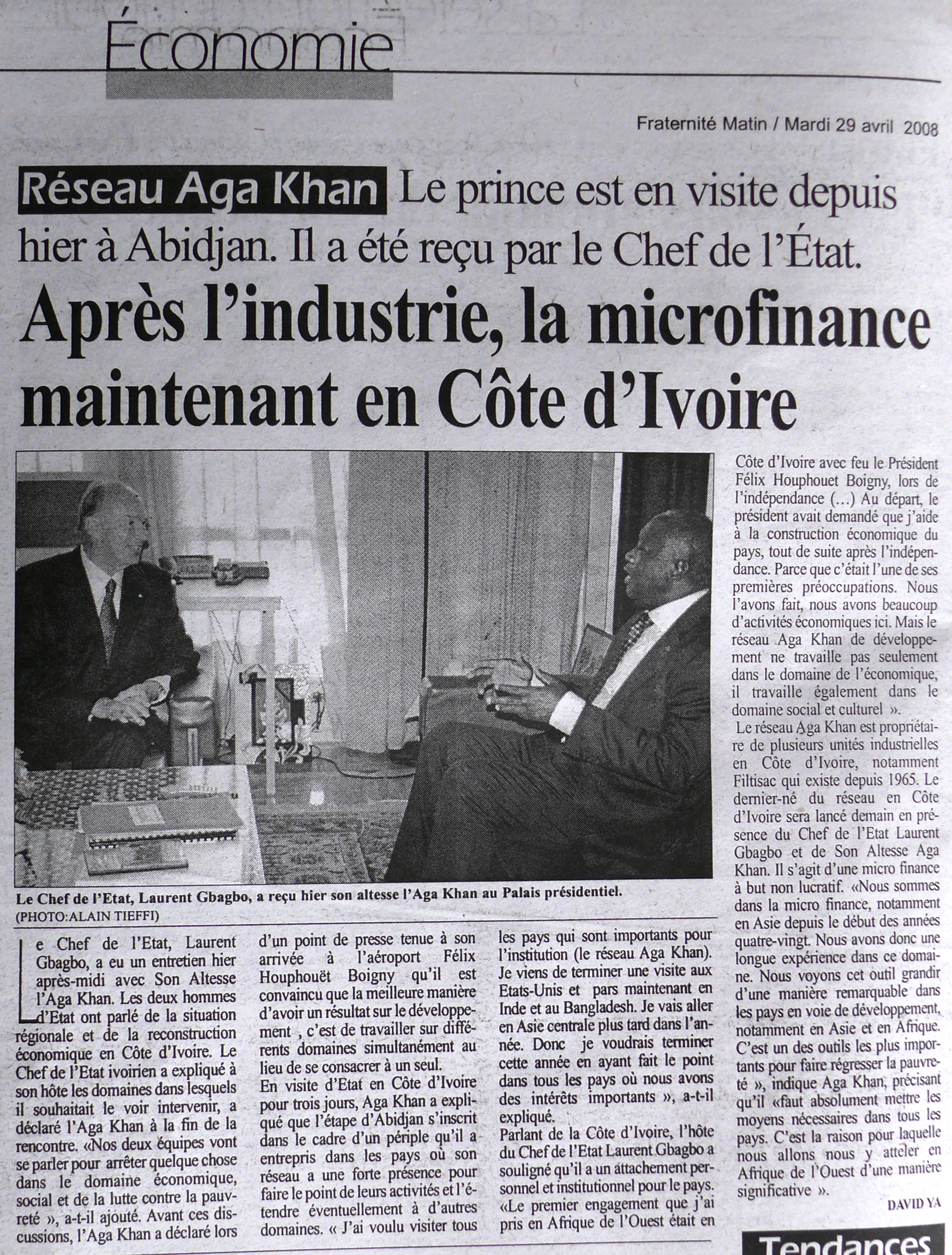 Économie

Fraternité Matin / Mardi 29 avril 2008

Réseau Aga Khan Le prince est en visite depuis hier à Abidjan. Il a été reçu par le Chef de l'État.

Après l'industrie, la microfinance maintenant en Côte d'Ivoire

Le Chef de l'Etat, Laurent Gbagbo, a reçu hier son altesse l'Aga Khan au Palais présidentiel.
(PHOTO:ALAIN TIEFFI)

Le Chef de l'Etat, Laurent Gbagbo, a eu un entretien hier après-midi avec Son Altesse l'Aga Khan. Les deux hommes d'Etat ont parlé de la situation régionale et de la reconstruction économique en Côte d'Ivoire. Le Chef de l'Etat ivoirien a expliqué à son hôte les domaines dans lesquels il souhaitait le voir intervenir, a déclaré l'Aga Khan à la fin de la rencontre. «Nos deux équipes vont se parler pour arrêter quelque chose dans le domaine économique, social et de la lutte contre la pauvreté », a-t-il ajouté. Avant ces discussions, l'Aga Khan a déclaré lors d'un point de presse tenue à son arrivée à l'aéroport Félix Houphouët Boigny qu'il est convaincu que la meilleure manière d'avoir un résultat sur le développement , c'est de travailler sur différents domaines simultanément au lieu de se consacrer à un seul.

En visite d'Etat en Côte d'Ivoire pour trois jours, Aga Khan a expliqué que l'étape d'Abidjan s'inscrit dans le cadre d'un périple qu'il a entrepris dans les pays où son réseau a une forte présence pour faire le point de leurs activités et l'étendre éventuellement à d'autres domaines. « J'ai voulu visiter tous les pays qui sont importants pour l'institution (le réseau Aga Khan). Je viens de terminer une visite aux Etats-Unis et pars maintenant en Inde et au Bangladesh. Je vais aller en Asie centrale plus tard dans l'année. Donc je voudrais terminer cette année en ayant fait le point dans tous les pays où nous avons des intérêts importants », a-t-il expliqué.

Parlant de la Côte d'Ivoire, l'hôte du Chef de l'Etat Laurent Gbagbo a souligné qu'il a un attachement personnel et institutionnel pour le pays. «Le premier engagement que j'ai pris en Afrique de l'Ouest était en Côte d'Ivoire avec feu le Président Félix Houphouet Boigny, lors de l'indépendance (...) Au départ, le président avait demandé que j'aide à la construction économique du pays, tout de suite après l'indépendance. Parce que c'était l'une de ses premières préoccupations. Nous l'avons fait, nous avons beaucoup d'activités économiques ici. Mais le réseau Aga Khan de développement ne travaille pas seulement dans le domaine de l'économique, il travaille également dans le domaine social et culturel ».

Le réseau Aga Khan est propriétaire de plusieurs unités industrielles en Côte d'Ivoire, notamment Filtisac qui existe depuis 1965. Le dernier-né du réseau en Côte d'Ivoire sera lancé demain en présence du Chef de l'Etat Laurent Gbagbo et de Son Altesse Aga Khan. Il s'agit d'une micro finance à but non lucratif. «Nous sommes dans la micro finance, notamment en Asie depuis le début des années quatre-vingt. Nous avons donc une longue expérience dans ce domaine. Nous voyons cet outil grandir d'une manière remarquable dans les pays en voie de développement, notamment en Asie et en Afrique. C'est un des outils les plus importants pour faire régresser la pauvreté », indique Aga Khan, précisant qu'il «faut absolument mettre les moyens nécessaires dans tous les pays. C'est la raison pour laquelle nous allons nous y atteler en Afrique de l'Ouest d'une manière significative ».

DAVID YA

Tendances